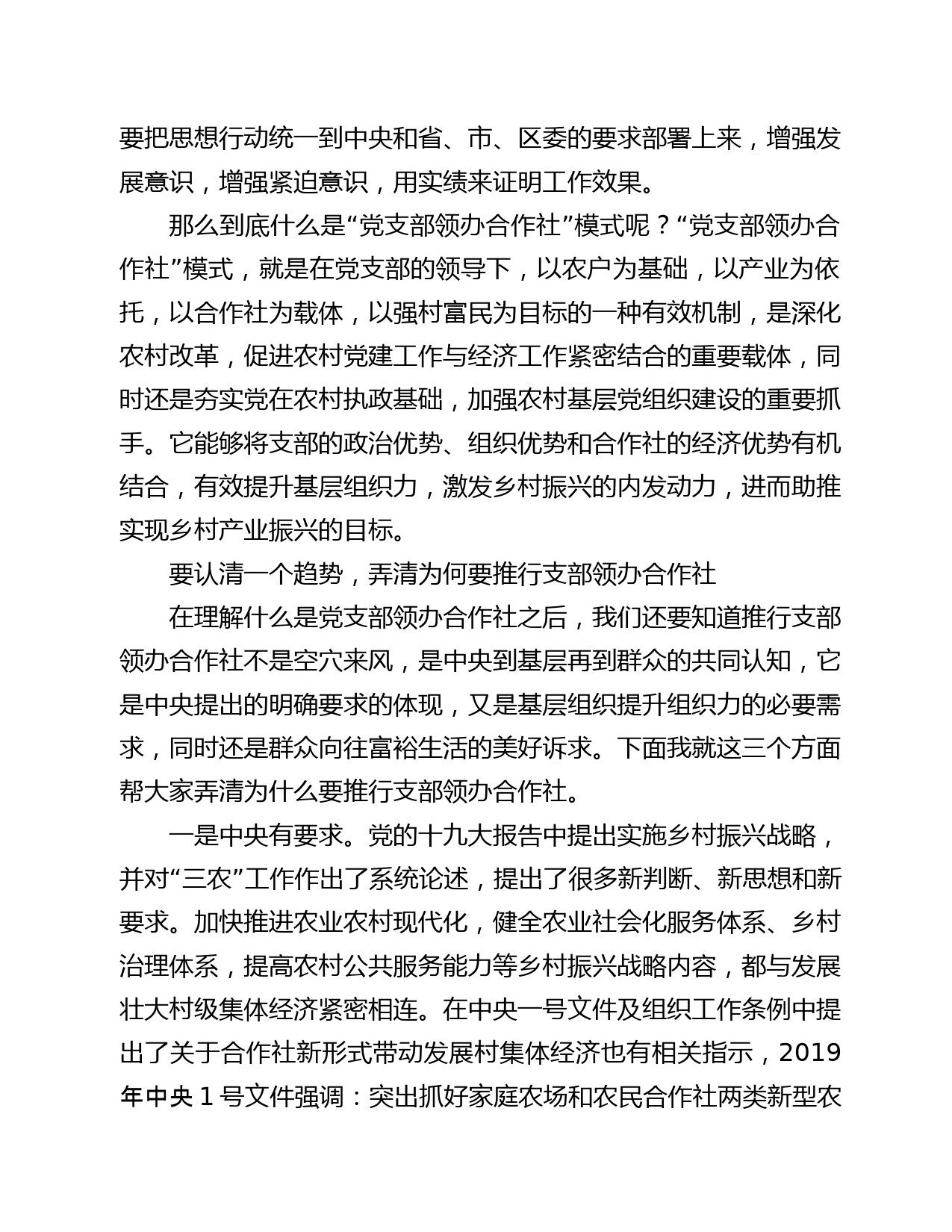 要把思想行动统一到中央和省、市、区委的要求部署上来，增强发展意识，增强紧迫意识，用实绩来证明工作效果。

那么到底什么是“党支部领办合作社”模式呢？“党支部领办合作社”模式，就是在党支部的领导下，以农户为基础，以产业为依托，以合作社为载体，以强村富民为目标的一种有效机制，是深化农村改革，促进农村党建工作与经济工作紧密结合的重要载体，同时还是夯实党在农村执政基础，加强农村基层党组织建设的重要抓手。它能够将支部的政治优势、组织优势和合作社的经济优势有机结合，有效提升基层组织力，激发乡村振兴的内发动力，进而助推实现乡村产业振兴的目标。

要认清一个趋势，弄清为何要推行支部领办合作社

在理解什么是党支部领办合作社之后，我们还要知道推行支部领办合作社不是空穴来风，是中央到基层再到群众的共同认知，它是中央提出的明确要求的体现，又是基层组织提升组织力的必要需求，同时还是群众向往富裕生活的美好诉求。下面我就这三个方面帮大家弄清为什么要推行支部领办合作社。

一是中央有要求。党的十九大报告中提出实施乡村振兴战略，并对“三农”工作作出了系统论述，提出了很多新判断、新思想和新要求。加快推进农业农村现代化，健全农业社会化服务体系、乡村治理体系，提高农村公共服务能力等乡村振兴战略内容，都与发展壮大村级集体经济紧密相连。在中央一号文件及组织工作条例中提出了关于合作社新形式带动发展村集体经济也有相关指示，2019年中央1号文件强调：突出抓好家庭农场和农民合作社两类新型农